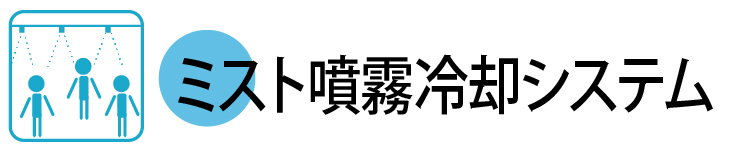 ミスト噴霧冷却システム